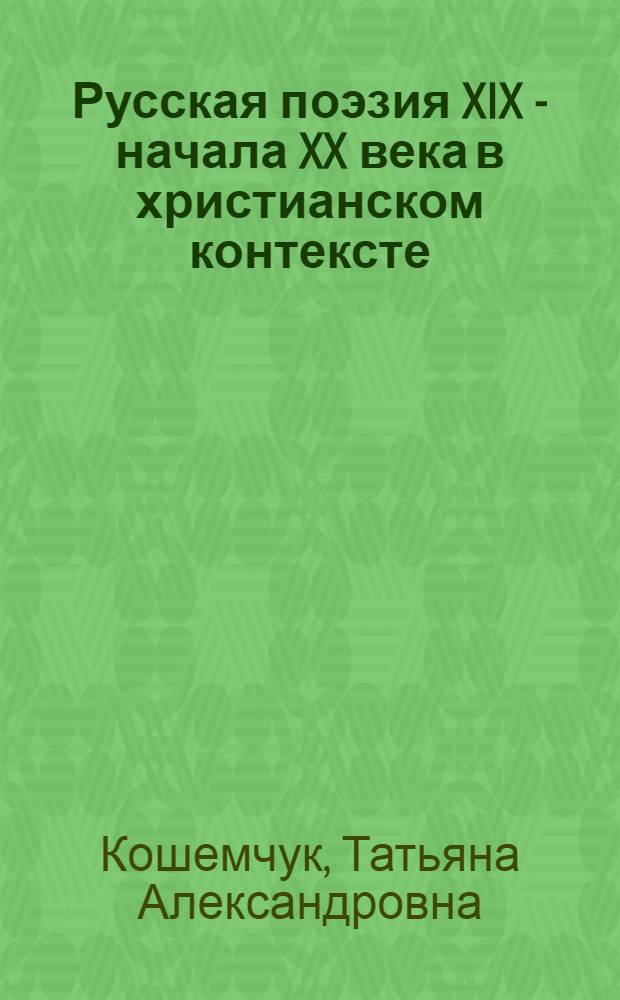 Русская поэзия XIX - начала XX века в христианском контексте

Кошемчук, Татьяна Александровна